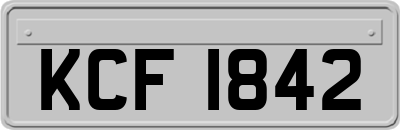 KCF 1842